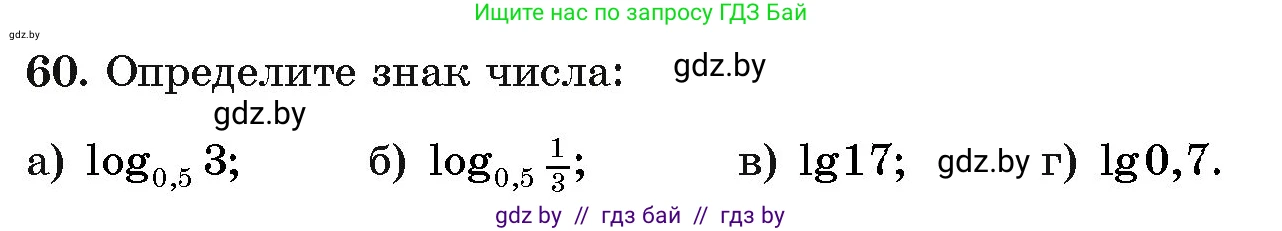 Ищите нас по запросу ГДЗ Бай

gdz.by

60. Определите знак числа: gdz.by

gdz.by

а) $\log_{0,5} 3$; б) $\log_{0,5} \frac{1}{3}$; в) $\lg 17$; gdz.by г) $\lg 0,7$.

gdz by // гдз бай // гдз by